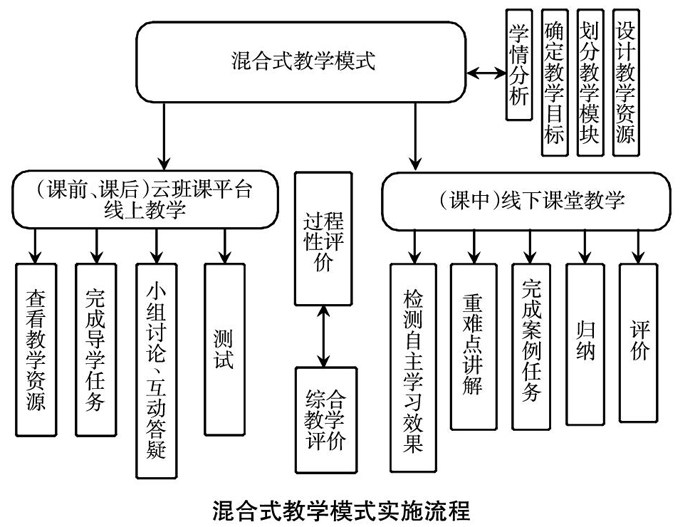 混合式教学模式

学情分析

确定教学目标

划分教学模块

设计教学资源

（课前、课后）云班课平台线上教学

过程性评价

（课中）线下课堂教学

查看教学资源

完成导学任务

小组讨论、互动答疑

测试

综合教学评价

检测自主学习效果

重难点讲解

完成案例任务

归纳

评价

混合式教学模式实施流程